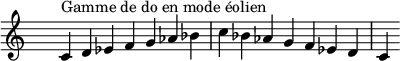 Gamme de do en mode éolien